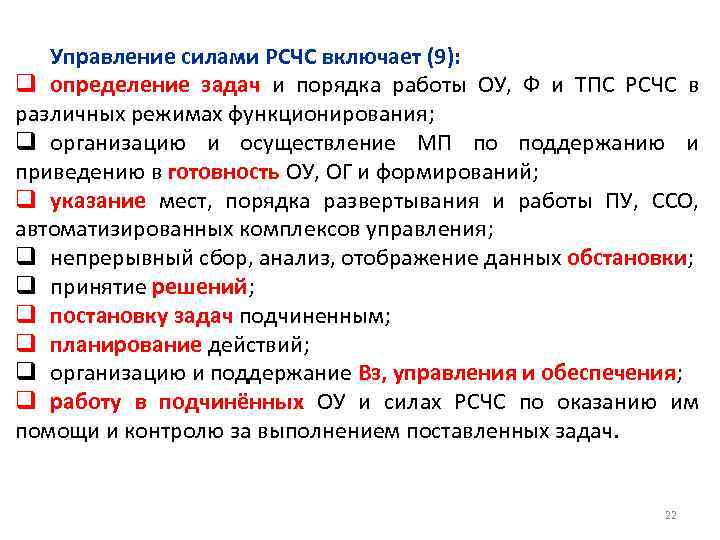 Управление силами РСЧС включает (9):

❑ определение задач и порядка работы ОУ, Ф и ТПС РСЧС в различных режимах функционирования;

❑ организацию и осуществление МП по поддержанию и приведению в готовность ОУ, ОГ и формирований;

❑ указание мест, порядка развертывания и работы ПУ, ССО, автоматизированных комплексов управления;

❑ непрерывный сбор, анализ, отображение данных обстановки;

❑ принятие решений;

❑ постановку задач подчиненным;

❑ планирование действий;

❑ организацию и поддержание Вз, управления и обеспечения;

❑ работу в подчинённых ОУ и силах РСЧС по оказанию им помощи и контролю за выполнением поставленных задач.

22